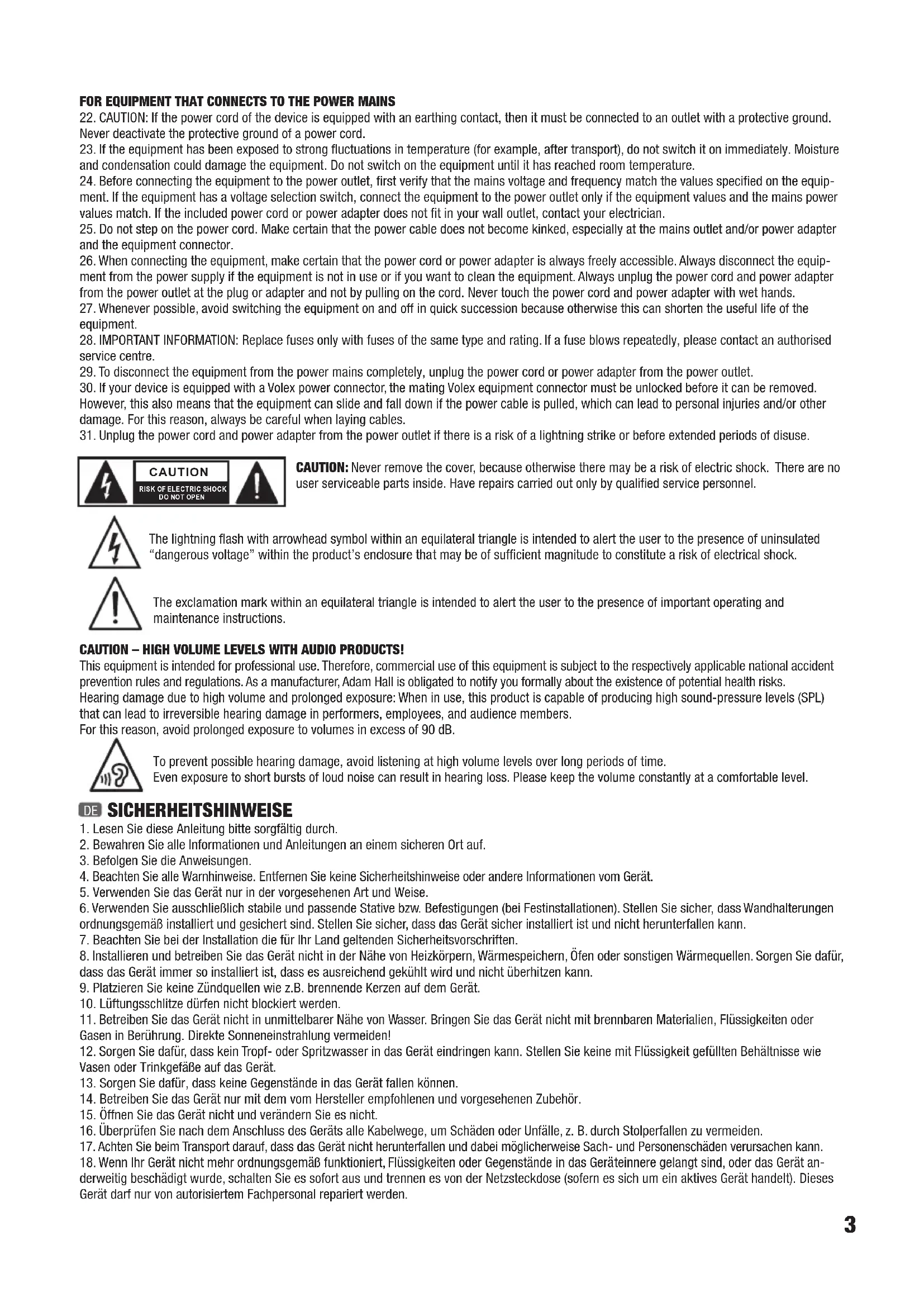 FOR EQUIPMENT THAT CONNECTS TO THE POWER MAINS
22. CAUTION: If the power cord of the device is equipped with an earthing contact, then it must be connected to an outlet with a protective ground. Never deactivate the protective ground of a power cord.
23. If the equipment has been exposed to strong fluctuations in temperature (for example, after transport), do not switch it on immediately. Moisture and condensation could damage the equipment. Do not switch on the equipment until it has reached room temperature.
24. Before connecting the equipment to the power outlet, first verify that the mains voltage and frequency match the values specified on the equipment. If the equipment has a voltage selection switch, connect the equipment to the power outlet only if the equipment values and the mains power values match. If the included power cord or power adapter does not fit in your wall outlet, contact your electrician.
25. Do not step on the power cord. Make certain that the power cable does not become kinked, especially at the mains outlet and/or power adapter and the equipment connector.
26. When connecting the equipment, make certain that the power cord or power adapter is always freely accessible. Always disconnect the equipment from the power supply if the equipment is not in use or if you want to clean the equipment. Always unplug the power cord and power adapter from the power outlet at the plug or adapter and not by pulling on the cord. Never touch the power cord and power adapter with wet hands.
27. Whenever possible, avoid switching the equipment on and off in quick succession because otherwise this can shorten the useful life of the equipment.
28. IMPORTANT INFORMATION: Replace fuses only with fuses of the same type and rating. If a fuse blows repeatedly, please contact an authorised service centre.
29. To disconnect the equipment from the power mains completely, unplug the power cord or power adapter from the power outlet.
30. If your device is equipped with a Volex power connector, the mating Volex equipment connector must be unlocked before it can be removed. However, this also means that the equipment can slide and fall down if the power cable is pulled, which can lead to personal injuries and/or other damage. For this reason, always be careful when laying cables.
31. Unplug the power cord and power adapter from the power outlet if there is a risk of a lightning strike or before extended periods of disuse.

CAUTION
RISK OF ELECTRIC SHOCK
DO NOT OPEN

CAUTION: Never remove the cover, because otherwise there may be a risk of electric shock. There are no user serviceable parts inside. Have repairs carried out only by qualified service personnel.

The lightning flash with arrowhead symbol within an equilateral triangle is intended to alert the user to the presence of uninsulated "dangerous voltage" within the product's enclosure that may be of sufficient magnitude to constitute a risk of electrical shock.

The exclamation mark within an equilateral triangle is intended to alert the user to the presence of important operating and maintenance instructions.

CAUTION – HIGH VOLUME LEVELS WITH AUDIO PRODUCTS!
This equipment is intended for professional use. Therefore, commercial use of this equipment is subject to the respectively applicable national accident prevention rules and regulations. As a manufacturer, Adam Hall is obligated to notify you formally about the existence of potential health risks.
Hearing damage due to high volume and prolonged exposure: When in use, this product is capable of producing high sound-pressure levels (SPL) that can lead to irreversible hearing damage in performers, employees, and audience members.
For this reason, avoid prolonged exposure to volumes in excess of 90 dB.

To prevent possible hearing damage, avoid listening at high volume levels over long periods of time.
Even exposure to short bursts of loud noise can result in hearing loss. Please keep the volume constantly at a comfortable level.

DE SICHERHEITSHINWEISE
1. Lesen Sie diese Anleitung bitte sorgfältig durch.
2. Bewahren Sie alle Informationen und Anleitungen an einem sicheren Ort auf.
3. Befolgen Sie die Anweisungen.
4. Beachten Sie alle Warnhinweise. Entfernen Sie keine Sicherheitshinweise oder andere Informationen vom Gerät.
5. Verwenden Sie das Gerät nur in der vorgesehenen Art und Weise.
6. Verwenden Sie ausschließlich stabile und passende Stative bzw. Befestigungen (bei Festinstallationen). Stellen Sie sicher, dass Wandhalterungen ordnungsgemäß installiert und gesichert sind. Stellen Sie sicher, dass das Gerät sicher installiert ist und nicht herunterfallen kann.
7. Beachten Sie bei der Installation die für Ihr Land geltenden Sicherheitsvorschriften.
8. Installieren und betreiben Sie das Gerät nicht in der Nähe von Heizkörpern, Wärmespeichern, Öfen oder sonstigen Wärmequellen. Sorgen Sie dafür, dass das Gerät immer so installiert ist, dass es ausreichend gekühlt wird und nicht überhitzen kann.
9. Platzieren Sie keine Zündquellen wie z.B. brennende Kerzen auf dem Gerät.
10. Lüftungsschlitze dürfen nicht blockiert werden.
11. Betreiben Sie das Gerät nicht in unmittelbarer Nähe von Wasser. Bringen Sie das Gerät nicht mit brennbaren Materialien, Flüssigkeiten oder Gasen in Berührung. Direkte Sonneneinstrahlung vermeiden!
12. Sorgen Sie dafür, dass kein Tropf- oder Spritzwasser in das Gerät eindringen kann. Stellen Sie keine mit Flüssigkeit gefüllten Behältnisse wie Vasen oder Trinkgefäße auf das Gerät.
13. Sorgen Sie dafür, dass keine Gegenstände in das Gerät fallen können.
14. Betreiben Sie das Gerät nur mit dem vom Hersteller empfohlenen und vorgesehenen Zubehör.
15. Öffnen Sie das Gerät nicht und verändern Sie es nicht.
16. Überprüfen Sie nach dem Anschluss des Geräts alle Kabelwege, um Schäden oder Unfälle, z. B. durch Stolperfallen zu vermeiden.
17. Achten Sie beim Transport darauf, dass das Gerät nicht herunterfallen und dabei möglicherweise Sach- und Personenschäden verursachen kann.
18. Wenn Ihr Gerät nicht mehr ordnungsgemäß funktioniert, Flüssigkeiten oder Gegenstände in das Geräteinnere gelangt sind, oder das Gerät anderweitig beschädigt wurde, schalten Sie es sofort aus und trennen es von der Netzsteckdose (sofern es sich um ein aktives Gerät handelt). Dieses Gerät darf nur von autorisiertem Fachpersonal repariert werden.

3